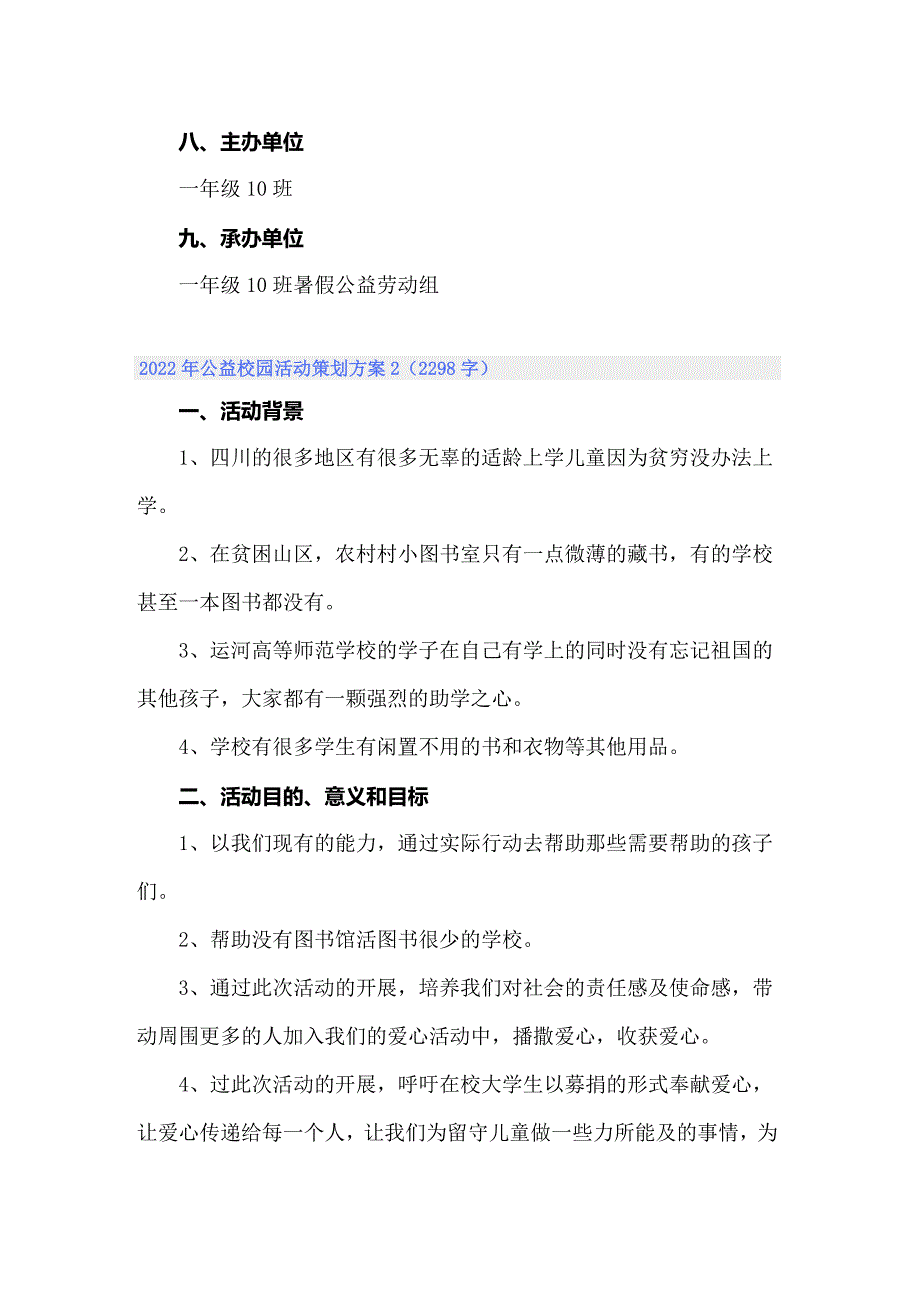 八、主办单位

一年级 10 班

九、承办单位

一年级 10 班暑假公益劳动组

2022 年公益校园活动策划方案 2（2298 字）

一、活动背景

1、四川的很多地区有很多无辜的适龄上学儿童因为贫穷没办法上学。

2、在贫困山区，农村村小图书室只有一点微薄的藏书，有的学校甚至一本图书都没有。

3、运河高等师范学校的学子在自己有学上的同时没有忘记祖国的其他孩子，大家都有一颗强烈的助学之心。

4、学校有很多学生有闲置不用的书和衣物等其他用品。

二、活动目的、意义和目标

1、以我们现有的能力，通过实际行动去帮助那些需要帮助的孩子们。

2、帮助没有图书馆活图书很少的学校。

3、通过此次活动的开展，培养我们对社会的责任感及使命感，带动周围更多的人加入我们的爱心活动中，播撒爱心，收获爱心。

4、过此次活动的开展，呼吁在校大学生以募捐的形式奉献爱心，让爱心传递给每一个人，让我们为留守儿童做一些力所能及的事情，为